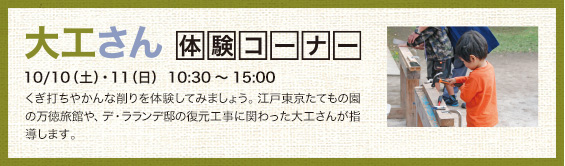 大工さん 体験コーナー

10/10（土）・11（日） 10:30 ～ 15:00

くぎ打ちやかんな削りを体験してみましょう。江戸東京たてもの園の万徳旅館や、デ・ラランデ邸の復元工事に関わった大工さんが指導します。